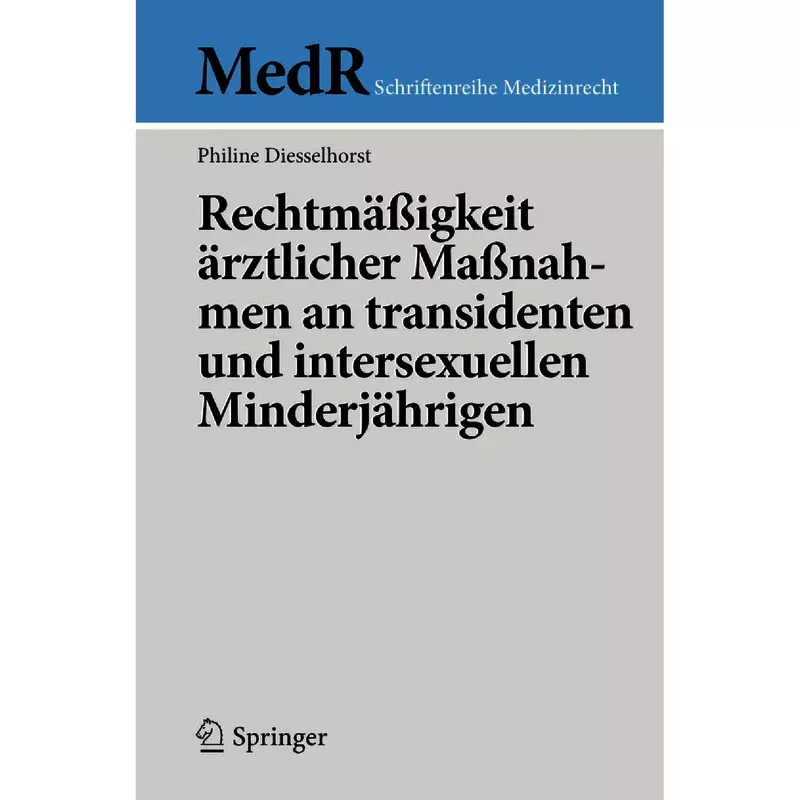 MedR Schriftenreihe Medizinrecht

Philine Diesselhorst

Rechtmäßigkeit ärztlicher Maßnahmen an transidenten und intersexuellen Minderjährigen

Springer